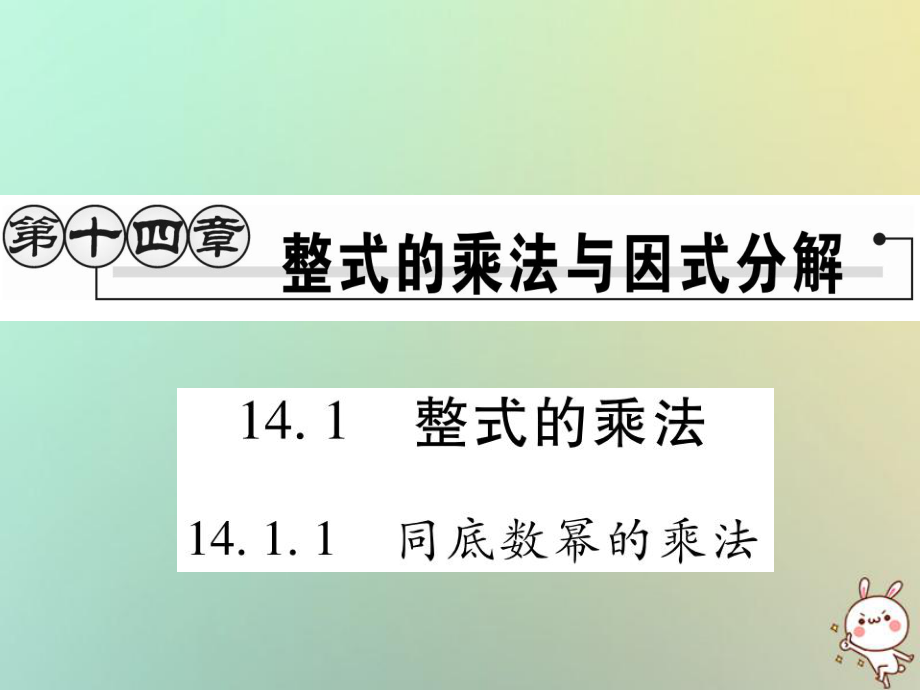 第十四章 整式的乘法与因式分解

14.1 整式的乘法

14.1.1 同底数幂的乘法